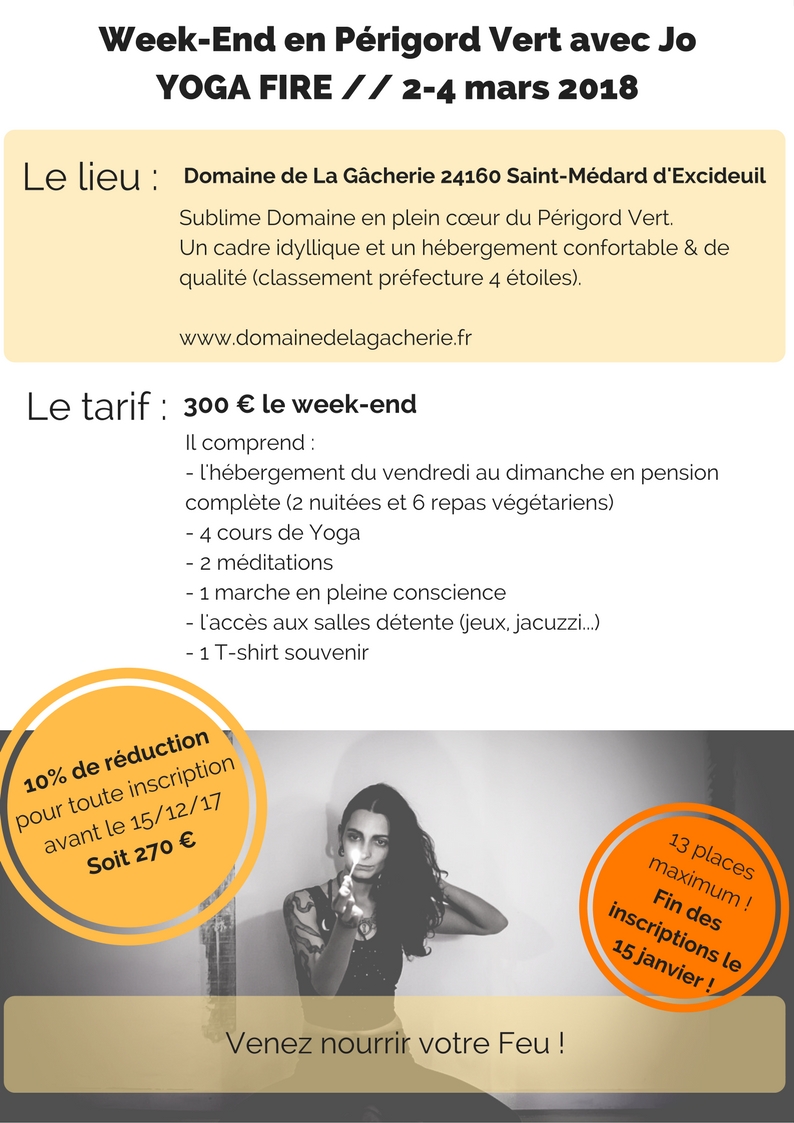 Week-End en Périgord Vert avec Jo
YOGA FIRE // 2-4 mars 2018

Le lieu :

Domaine de La Gâcherie 24160 Saint-Médard d'Excideuil

Sublime Domaine en plein cœur du Périgord Vert.
Un cadre idyllique et un hébergement confortable & de qualité (classement préfecture 4 étoiles).

www.domainedelagacherie.fr

Le tarif :

300 € le week-end

Il comprend :
- l'hébergement du vendredi au dimanche en pension complète (2 nuitées et 6 repas végétariens)
- 4 cours de Yoga
- 2 méditations
- 1 marche en pleine conscience
- l'accès aux salles détente (jeux, jacuzzi...)
- 1 T-shirt souvenir

10% de réduction
pour toute inscription
avant le 15/12/17
Soit 270 €

13 places
maximum !
Fin des
inscriptions le
15 janvier !

Venez nourrir votre Feu !